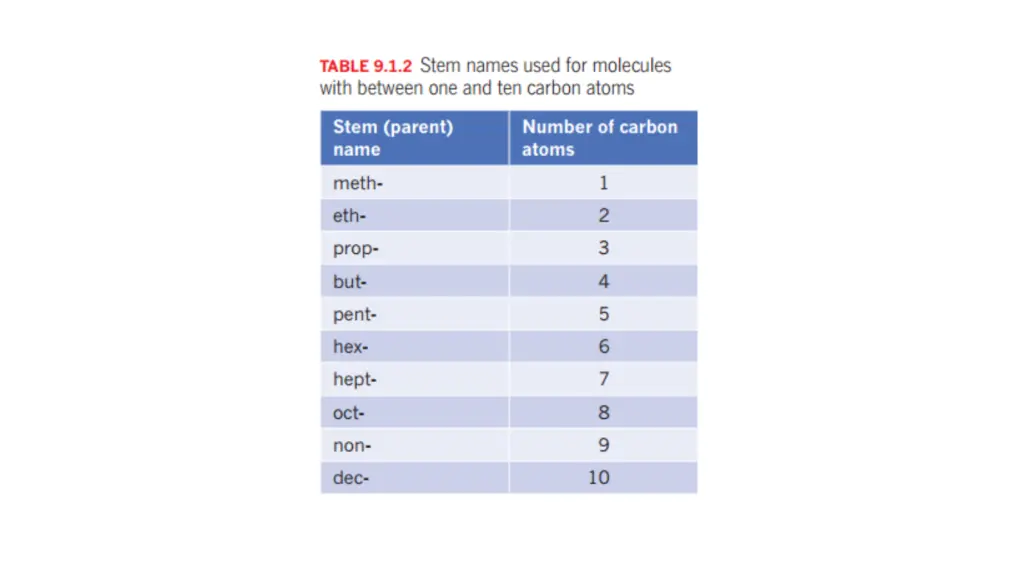 TABLE 9.1.2 Stem names used for molecules with between one and ten carbon atoms

| Stem (parent) name | Number of carbon atoms |
|---|---|
| meth- | 1 |
| eth- | 2 |
| prop- | 3 |
| but- | 4 |
| pent- | 5 |
| hex- | 6 |
| hept- | 7 |
| oct- | 8 |
| non- | 9 |
| dec- | 10 |